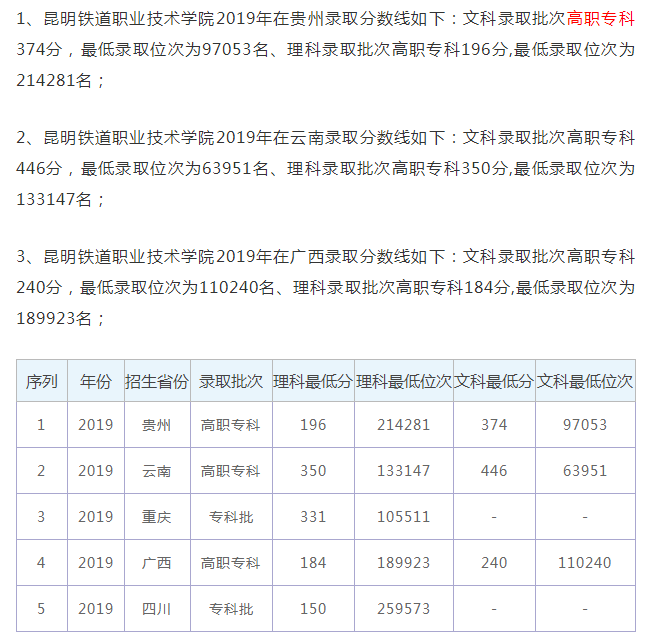 1、昆明铁道职业技术学院2019年在贵州录取分数线如下：文科录取批次高职专科374分，最低录取位次为97053名、理科录取批次高职专科196分,最低录取位次为214281名；

2、昆明铁道职业技术学院2019年在云南录取分数线如下：文科录取批次高职专科446分，最低录取位次为63951名、理科录取批次高职专科350分,最低录取位次为133147名；

3、昆明铁道职业技术学院2019年在广西录取分数线如下：文科录取批次高职专科240分，最低录取位次为110240名、理科录取批次高职专科184分,最低录取位次为189923名；

| 序列 | 年份 | 招生省份 | 录取批次 | 理科最低分 | 理科最低位次 | 文科最低分 | 文科最低位次 |
|---|---|---|---|---|---|---|---|
| 1 | 2019 | 贵州 | 高职专科 | 196 | 214281 | 374 | 97053 |
| 2 | 2019 | 云南 | 高职专科 | 350 | 133147 | 446 | 63951 |
| 3 | 2019 | 重庆 | 专科批 | 331 | 105511 | - | - |
| 4 | 2019 | 广西 | 高职专科 | 184 | 189923 | 240 | 110240 |
| 5 | 2019 | 四川 | 专科批 | 150 | 259573 | - | - |